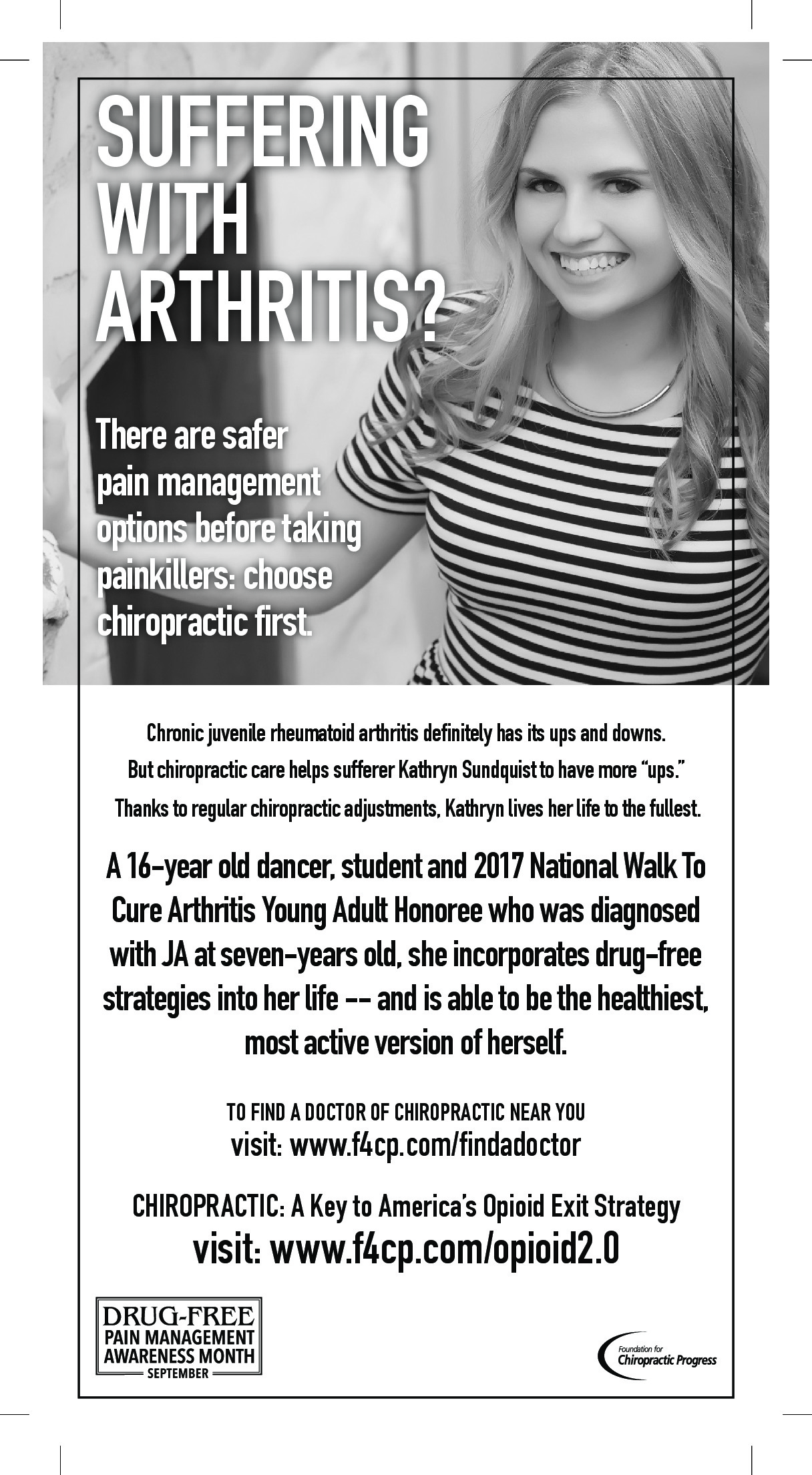 SUFFERING WITH ARTHRITIS?

There are safer pain management options before taking painkillers: choose chiropractic first.

Chronic juvenile rheumatoid arthritis definitely has its ups and downs. But chiropractic care helps sufferer Kathryn Sundquist to have more "ups." Thanks to regular chiropractic adjustments, Kathryn lives her life to the fullest.

A 16-year old dancer, student and 2017 National Walk To Cure Arthritis Young Adult Honoree who was diagnosed with JA at seven-years old, she incorporates drug-free strategies into her life -- and is able to be the healthiest, most active version of herself.

TO FIND A DOCTOR OF CHIROPRACTIC NEAR YOU
visit: www.f4cp.com/findadoctor

CHIROPRACTIC: A Key to America's Opioid Exit Strategy
visit: www.f4cp.com/opioid2.0

DRUG-FREE
PAIN MANAGEMENT
AWARENESS MONTH
SEPTEMBER

Foundation for
Chiropractic Progress